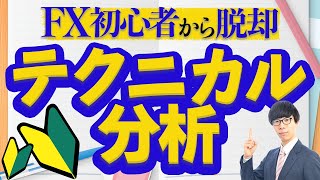 FX初心者から脱却

テクニカル分析